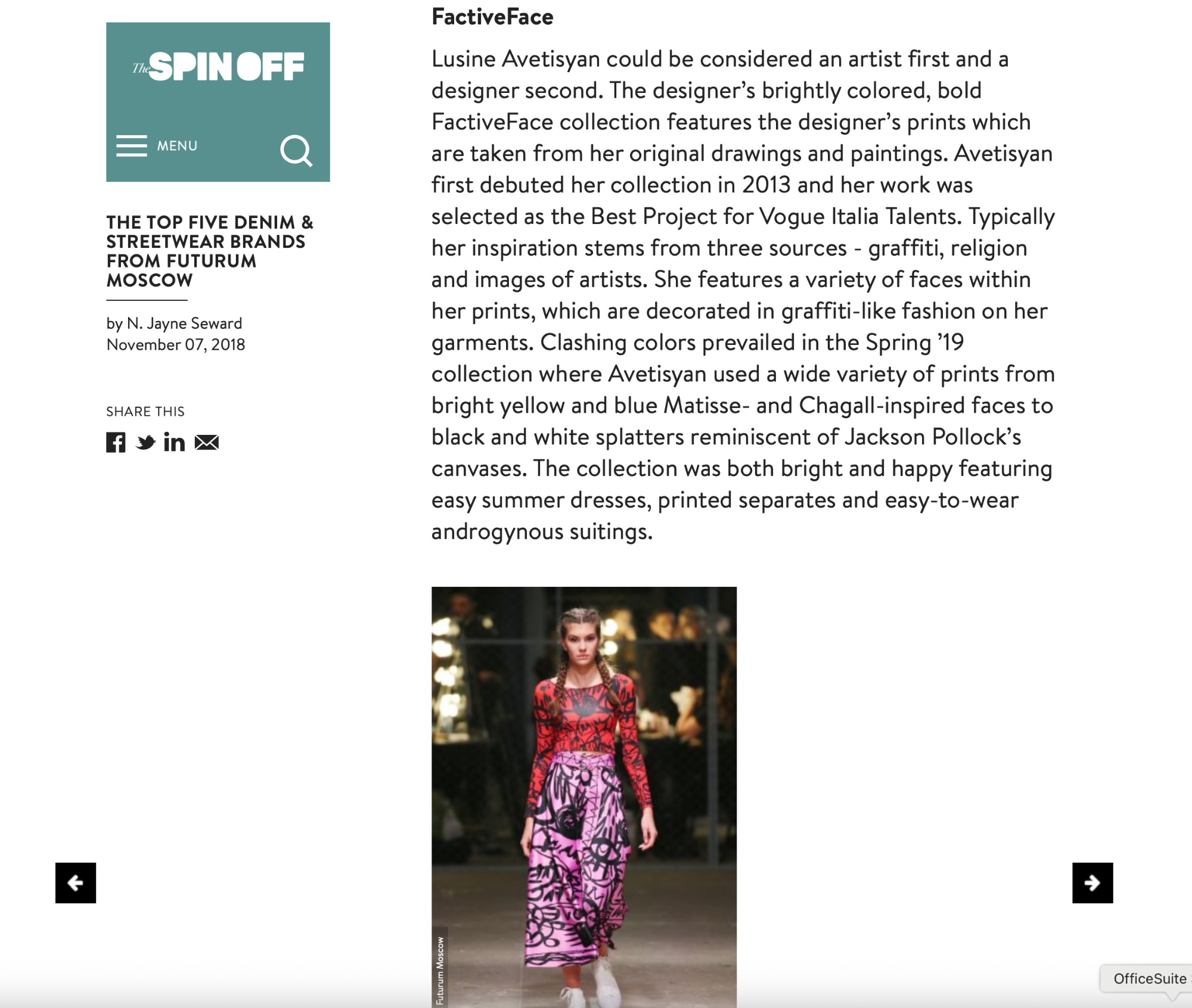 The SPIN OFF

MENU

THE TOP FIVE DENIM & STREETWEAR BRANDS FROM FUTURUM MOSCOW

by N. Jayne Seward
November 07, 2018

SHARE THIS

FactiveFace

Lusine Avetisyan could be considered an artist first and a designer second. The designer's brightly colored, bold FactiveFace collection features the designer's prints which are taken from her original drawings and paintings. Avetisyan first debuted her collection in 2013 and her work was selected as the Best Project for Vogue Italia Talents. Typically her inspiration stems from three sources - graffiti, religion and images of artists. She features a variety of faces within her prints, which are decorated in graffiti-like fashion on her garments. Clashing colors prevailed in the Spring '19 collection where Avetisyan used a wide variety of prints from bright yellow and blue Matisse- and Chagall-inspired faces to black and white splatters reminiscent of Jackson Pollock's canvases. The collection was both bright and happy featuring easy summer dresses, printed separates and easy-to-wear androgynous suitings.

Futurum Moscow

OfficeSuite